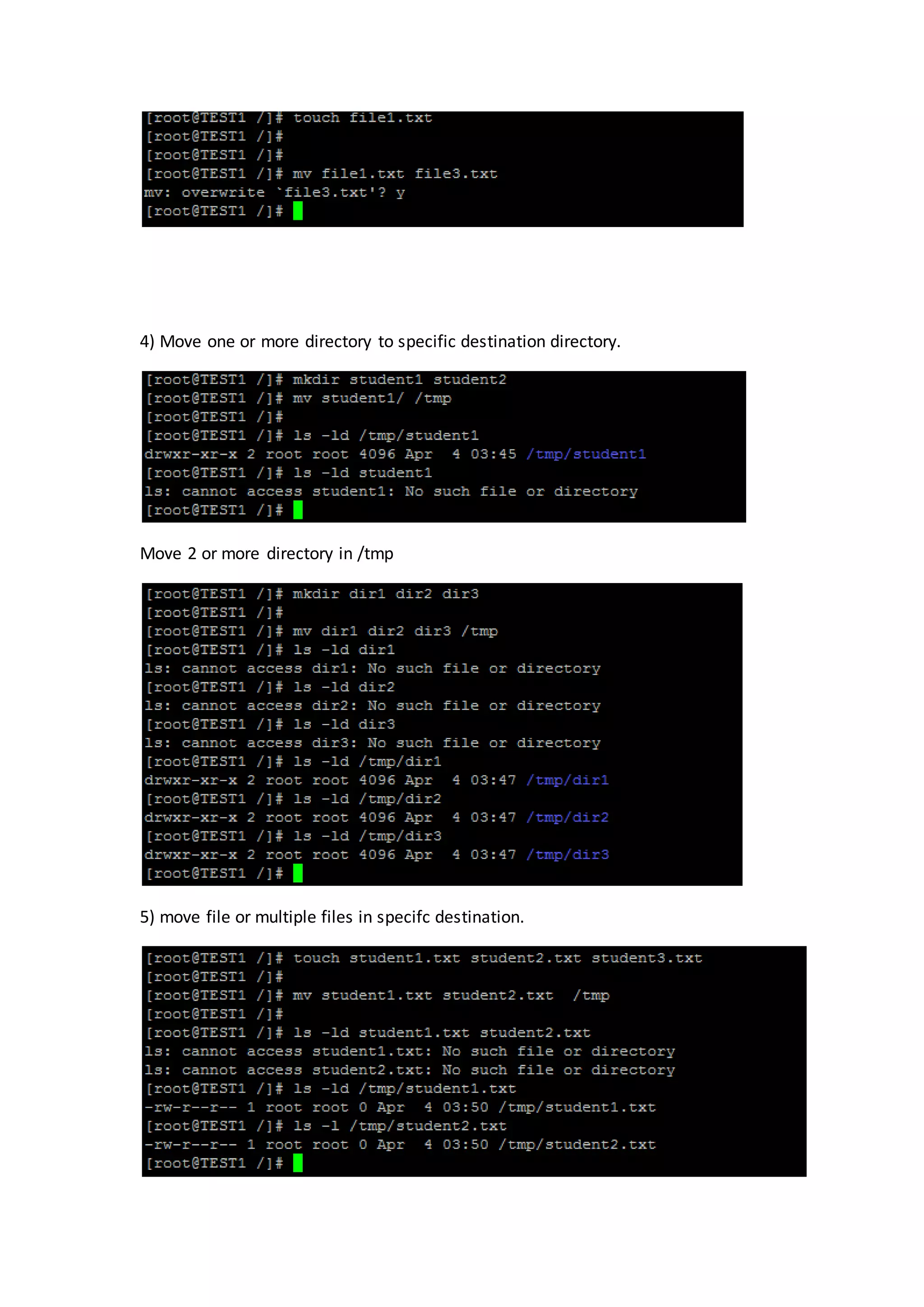 [root@TEST1 /]# touch file1.txt
[root@TEST1 /]#
[root@TEST1 /]#
[root@TEST1 /]# mv file1.txt file3.txt
mv: overwrite `file3.txt'? y
[root@TEST1 /]#

4) Move one or more directory to specific destination directory.

[root@TEST1 /]# mkdir student1 student2
[root@TEST1 /]# mv student1/ /tmp
[root@TEST1 /]#
[root@TEST1 /]# ls -ld /tmp/student1
drwxr-xr-x 2 root root 4096 Apr 4 03:45 /tmp/student1
[root@TEST1 /]# ls -ld student1
ls: cannot access student1: No such file or directory
[root@TEST1 /]#

Move 2 or more directory in /tmp

[root@TEST1 /]# mkdir dir1 dir2 dir3
[root@TEST1 /]#
[root@TEST1 /]# mv dir1 dir2 dir3 /tmp
[root@TEST1 /]# ls -ld dir1
ls: cannot access dir1: No such file or directory
[root@TEST1 /]# ls -ld dir2
ls: cannot access dir2: No such file or directory
[root@TEST1 /]# ls -ld dir3
ls: cannot access dir3: No such file or directory
[root@TEST1 /]# ls -ld /tmp/dir1
drwxr-xr-x 2 root root 4096 Apr 4 03:47 /tmp/dir1
[root@TEST1 /]# ls -ld /tmp/dir2
drwxr-xr-x 2 root root 4096 Apr 4 03:47 /tmp/dir2
[root@TEST1 /]# ls -ld /tmp/dir3
drwxr-xr-x 2 root root 4096 Apr 4 03:47 /tmp/dir3
[root@TEST1 /]#

5) move file or multiple files in specifc destination.

[root@TEST1 /]# touch student1.txt student2.txt student3.txt
[root@TEST1 /]#
[root@TEST1 /]# mv student1.txt student2.txt /tmp
[root@TEST1 /]#
[root@TEST1 /]# ls -ld student1.txt student2.txt
ls: cannot access student1.txt: No such file or directory
ls: cannot access student2.txt: No such file or directory
[root@TEST1 /]# ls -ld /tmp/student1.txt
-rw-r--r-- 1 root root 0 Apr 4 03:50 /tmp/student1.txt
[root@TEST1 /]# ls -l /tmp/student2.txt
-rw-r--r-- 1 root root 0 Apr 4 03:50 /tmp/student2.txt
[root@TEST1 /]#